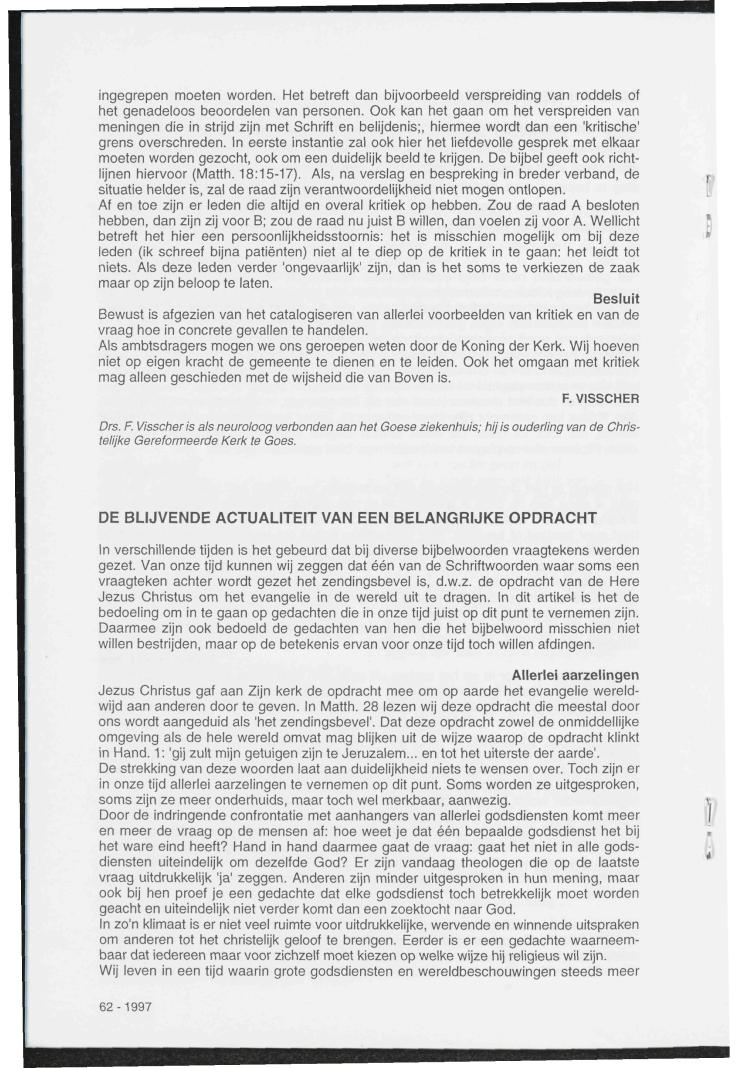 ingegrepen moeten worden. Het betreft dan bijvoorbeeld verspreiding van roddels of het genadeloos beoordelen van personen. Ook kan het gaan om het verspreiden van meningen die in strijd zijn met Schrift en belijdenis;, hiermee wordt dan een 'kritische' grens overschreden. In eerste instantie zal ook hier het liefdevolle gesprek met elkaar moeten worden gezocht, ook om een duidelijk beeld te krijgen. De bijbel geeft ook richtlijnen hiervoor (Matth. 18:15-17). Als, na verslag en bespreking in breder verband, de situatie helder is, zal de raad zijn verantwoordelijkheid niet mogen ontlopen.
Af en toe zijn er leden die altijd en overal kritiek op hebben. Zou de raad A besloten hebben, dan zijn zij voor B; zou de raad nu juist B willen, dan voelen zij voor A. Wellicht betreft het hier een persoonlijkheidsstoornis: het is misschien mogelijk om bij deze leden (ik schreef bijna patiënten) niet al te diep op de kritiek in te gaan: het leidt tot niets. Als deze leden verder 'ongevaarlijk' zijn, dan is het soms te verkiezen de zaak maar op zijn beloop te laten.

Besluit
Bewust is afgezien van het catalogiseren van allerlei voorbeelden van kritiek en van de vraag hoe in concrete gevallen te handelen.
Als ambtsdragers mogen we ons geroepen weten door de Koning der Kerk. Wij hoeven niet op eigen kracht de gemeente te dienen en te leiden. Ook het omgaan met kritiek mag alleen geschieden met de wijsheid die van Boven is.

F. VISSCHER

Drs. F. Visscher is als neuroloog verbonden aan het Goese ziekenhuis; hij is ouderling van de Christelijke Gereformeerde Kerk te Goes.

DE BLIJVENDE ACTUALITEIT VAN EEN BELANGRIJKE OPDRACHT

In verschillende tijden is het gebeurd dat bij diverse bijbelwoorden vraagtekens werden gezet. Van onze tijd kunnen wij zeggen dat één van de Schriftwoorden waar soms een vraagteken achter wordt gezet het zendingsbevel is, d.w.z. de opdracht van de Here Jezus Christus om het evangelie in de wereld uit te dragen. In dit artikel is het de bedoeling om in te gaan op gedachten die in onze tijd juist op dit punt te vernemen zijn. Daarmee zijn ook bedoeld de gedachten van hen die het bijbelwoord misschien niet willen bestrijden, maar op de betekenis ervan voor onze tijd toch willen afdingen.

Allerlei aarzelingen
Jezus Christus gaf aan Zijn kerk de opdracht mee om op aarde het evangelie wereldwijd aan anderen door te geven. In Matth. 28 lezen wij deze opdracht die meestal door ons wordt aangeduid als 'het zendingsbevel'. Dat deze opdracht zowel de onmiddellijke omgeving als de hele wereld omvat mag blijken uit de wijze waarop de opdracht klinkt in Hand. 1: 'gij zult mijn getuigen zijn te Jeruzalem... en tot het uiterste der aarde'.
De strekking van deze woorden laat aan duidelijkheid niets te wensen over. Toch zijn er in onze tijd allerlei aarzelingen te vernemen op dit punt. Soms worden ze uitgesproken, soms zijn ze meer onderhuids, maar toch wel merkbaar, aanwezig.
Door de indringende confrontatie met aanhangers van allerlei godsdiensten komt meer en meer de vraag op de mensen af: hoe weet je dat één bepaalde godsdienst het bij het ware eind heeft? Hand in hand daarmee gaat de vraag: gaat het niet in alle godsdiensten uiteindelijk om dezelfde God? Er zijn vandaag theologen die op de laatste vraag uitdrukkelijk 'ja' zeggen. Anderen zijn minder uitgesproken in hun mening, maar ook bij hen proef je een gedachte dat elke godsdienst toch betrekkelijk moet worden geacht en uiteindelijk niet verder komt dan een zoektocht naar God.
In zo'n klimaat is er niet veel ruimte voor uitdrukkelijke, wervende en winnende uitspraken om anderen tot het christelijk geloof te brengen. Eerder is er een gedachte waarneembaar dat iedereen maar voor zichzelf moet kiezen op welke wijze hij religieus wil zijn.
Wij leven in een tijd waarin grote godsdiensten en wereldbeschouwingen steeds meer

62 - 1997